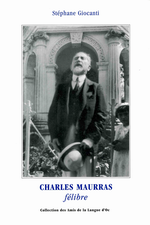 Stéphane Giocanti

CHARLES MAURRAS
félibre

Collection des Amis de la Langue d'Oc